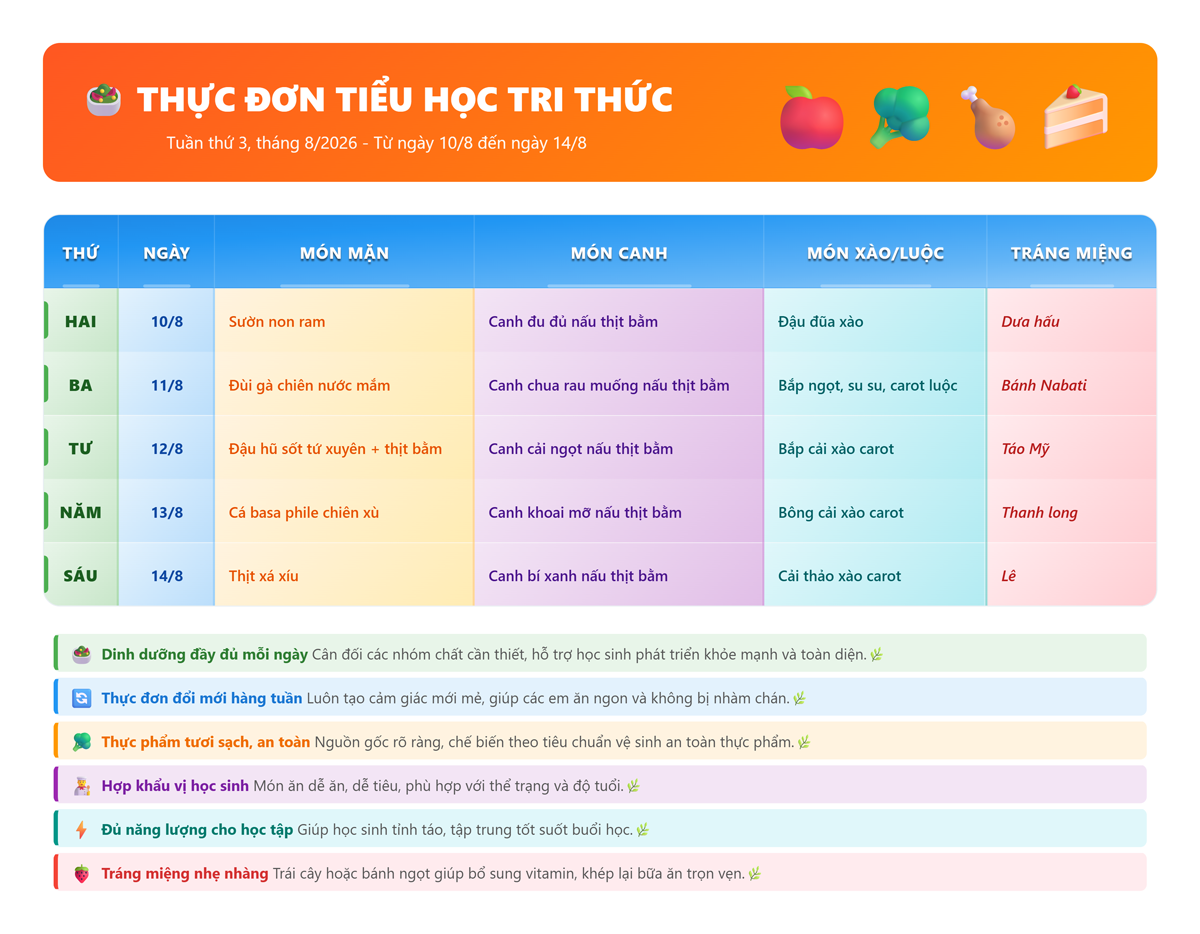 THỰC ĐƠN TIỂU HỌC TRI THỨC

Tuần thứ 3, tháng 8/2026 - Từ ngày 10/8 đến ngày 14/8

| THỨ | NGÀY | MÓN MẶN | MÓN CANH | MÓN XÀO/LUỘC | TRÁNG MIỆNG |
|---|---|---|---|---|---|
| HAI | 10/8 | Sườn non ram | Canh đu đủ nấu thịt bằm | Đậu đũa xào | Dưa hấu |
| BA | 11/8 | Đùi gà chiên nước mắm | Canh chua rau muống nấu thịt bằm | Bắp ngọt, su su, carot luộc | Bánh Nabati |
| TƯ | 12/8 | Đậu hũ sốt tứ xuyên + thịt bằm | Canh cải ngọt nấu thịt bằm | Bắp cải xào carot | Táo Mỹ |
| NĂM | 13/8 | Cá basa phile chiên xù | Canh khoai mỡ nấu thịt bằm | Bông cải xào carot | Thanh long |
| SÁU | 14/8 | Thịt xá xíu | Canh bí xanh nấu thịt bằm | Cải thảo xào carot | Lê |

Dinh dưỡng đầy đủ mỗi ngày Cân đối các nhóm chất cần thiết, hỗ trợ học sinh phát triển khỏe mạnh và toàn diện.

Thực đơn đổi mới hàng tuần Luôn tạo cảm giác mới mẻ, giúp các em ăn ngon và không bị nhàm chán.

Thực phẩm tươi sạch, an toàn Nguồn gốc rõ ràng, chế biến theo tiêu chuẩn vệ sinh an toàn thực phẩm.

Hợp khẩu vị học sinh Món ăn dễ ăn, dễ tiêu, phù hợp với thể trạng và độ tuổi.

Đủ năng lượng cho học tập Giúp học sinh tỉnh táo, tập trung tốt suốt buổi học.

Tráng miệng nhẹ nhàng Trái cây hoặc bánh ngọt giúp bổ sung vitamin, khép lại bữa ăn trọn vẹn.